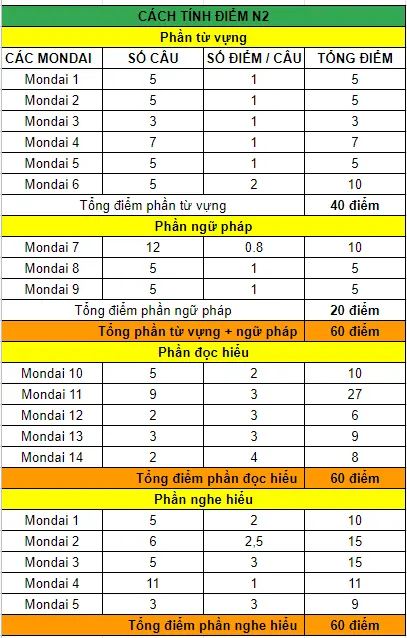 | CÁCH TÍNH ĐIỂM N2 | | | |
|---|---|---|---|
| Phần từ vựng | | | |
| CÁC MONDAI | SỐ CÂU | SỐ ĐIỂM / CÂU | TỔNG ĐIỂM |
| Mondai 1 | 5 | 1 | 5 |
| Mondai 2 | 5 | 1 | 5 |
| Mondai 3 | 3 | 1 | 3 |
| Mondai 4 | 7 | 1 | 7 |
| Mondai 5 | 5 | 1 | 5 |
| Mondai 6 | 5 | 2 | 10 |
| Tổng điểm phần từ vựng | | | 40 điểm |
| Phần ngữ pháp | | | |
| Mondai 7 | 12 | 0.8 | 10 |
| Mondai 8 | 5 | 1 | 5 |
| Mondai 9 | 5 | 1 | 5 |
| Tổng điểm phần ngữ pháp | | | 20 điểm |
| Tổng phần từ vựng + ngữ pháp | | | 60 điểm |
| Phần đọc hiểu | | | |
| Mondai 10 | 5 | 2 | 10 |
| Mondai 11 | 9 | 3 | 27 |
| Mondai 12 | 2 | 3 | 6 |
| Mondai 13 | 3 | 3 | 9 |
| Mondai 14 | 2 | 4 | 8 |
| Tổng điểm phần đọc hiểu | | | 60 điểm |
| Phần nghe hiểu | | | |
| Mondai 1 | 5 | 2 | 10 |
| Mondai 2 | 6 | 2,5 | 15 |
| Mondai 3 | 5 | 3 | 15 |
| Mondai 4 | 11 | 1 | 11 |
| Mondai 5 | 3 | 3 | 9 |
| Tổng điểm phần nghe hiểu | | | 60 điểm |